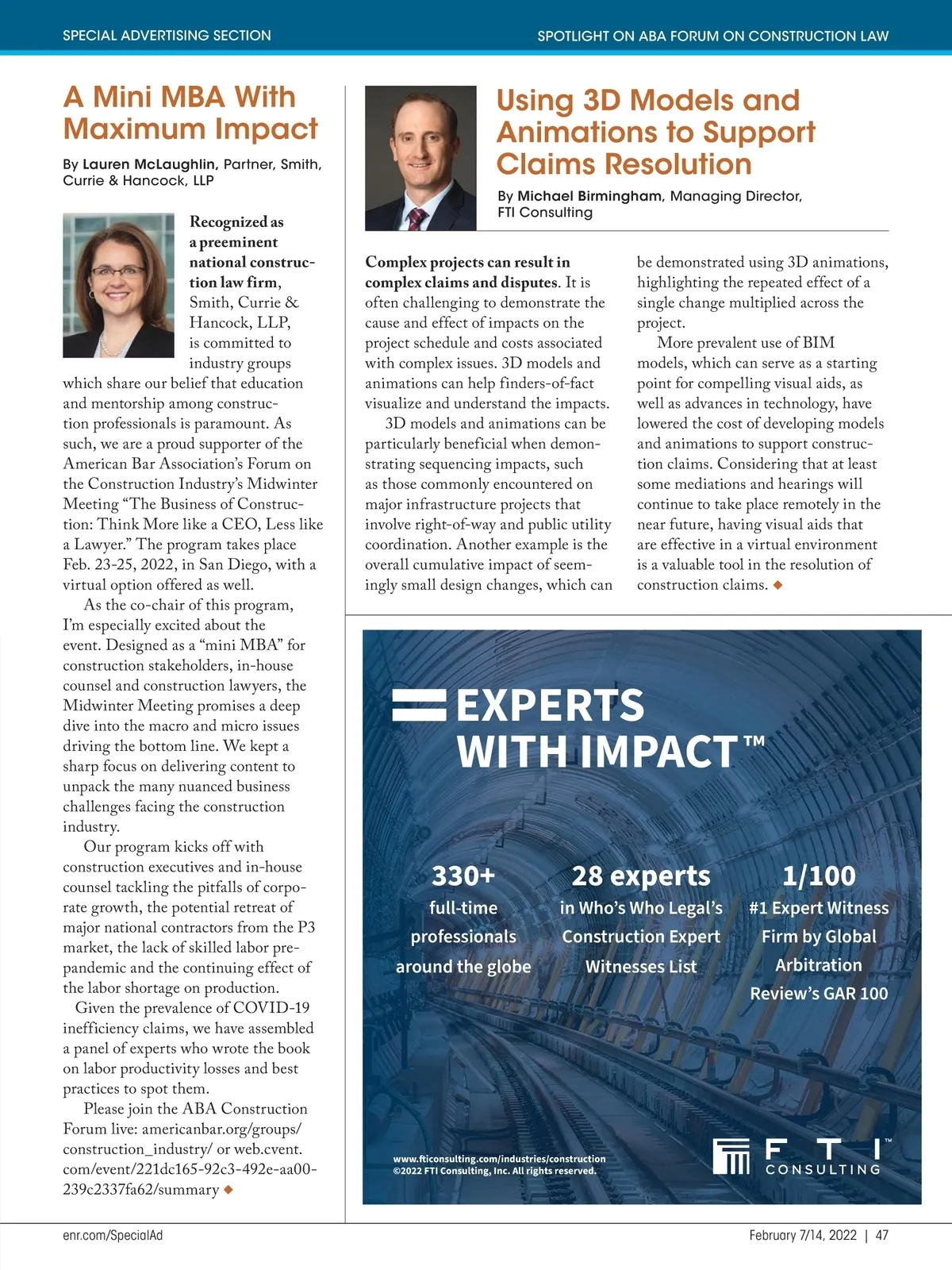 SPECIAL ADVERTISING SECTION

SPOTLIGHT ON ABA FORUM ON CONSTRUCTION LAW

A Mini MBA With Maximum Impact

By Lauren McLaughlin, Partner, Smith, Currie & Hancock, LLP

Recognized as a preeminent national construction law firm, Smith, Currie & Hancock, LLP, is committed to industry groups which share our belief that education and mentorship among construction professionals is paramount. As such, we are a proud supporter of the American Bar Association's Forum on the Construction Industry's Midwinter Meeting "The Business of Construction: Think More like a CEO, Less like a Lawyer." The program takes place Feb. 23-25, 2022, in San Diego, with a virtual option offered as well.

As the co-chair of this program, I'm especially excited about the event. Designed as a "mini MBA" for construction stakeholders, in-house counsel and construction lawyers, the Midwinter Meeting promises a deep dive into the macro and micro issues driving the bottom line. We kept a sharp focus on delivering content to unpack the many nuanced business challenges facing the construction industry.

Our program kicks off with construction executives and in-house counsel tackling the pitfalls of corporate growth, the potential retreat of major national contractors from the P3 market, the lack of skilled labor pre-pandemic and the continuing effect of the labor shortage on production.

Given the prevalence of COVID-19 inefficiency claims, we have assembled a panel of experts who wrote the book on labor productivity losses and best practices to spot them.

Please join the ABA Construction Forum live: americanbar.org/groups/construction_industry/ or web.cvent.com/event/221dc165-92c3-492e-aa00-239c2337fa62/summary ◆

Using 3D Models and Animations to Support Claims Resolution

By Michael Birmingham, Managing Director, FTI Consulting

Complex projects can result in complex claims and disputes. It is often challenging to demonstrate the cause and effect of impacts on the project schedule and costs associated with complex issues. 3D models and animations can help finders-of-fact visualize and understand the impacts.

3D models and animations can be particularly beneficial when demonstrating sequencing impacts, such as those commonly encountered on major infrastructure projects that involve right-of-way and public utility coordination. Another example is the overall cumulative impact of seemingly small design changes, which can be demonstrated using 3D animations, highlighting the repeated effect of a single change multiplied across the project.

More prevalent use of BIM models, which can serve as a starting point for compelling visual aids, as well as advances in technology, have lowered the cost of developing models and animations to support construction claims. Considering that at least some mediations and hearings will continue to take place remotely in the near future, having visual aids that are effective in a virtual environment is a valuable tool in the resolution of construction claims. ◆

EXPERTS WITH IMPACT™

330+ full-time professionals around the globe

28 experts in Who's Who Legal's Construction Expert Witnesses List

1/100 #1 Expert Witness Firm by Global Arbitration Review's GAR 100

www.fticonsulting.com/industries/construction
©2022 FTI Consulting, Inc. All rights reserved.

F T I™ CONSULTING

enr.com/SpecialAd

February 7/14, 2022 | 47